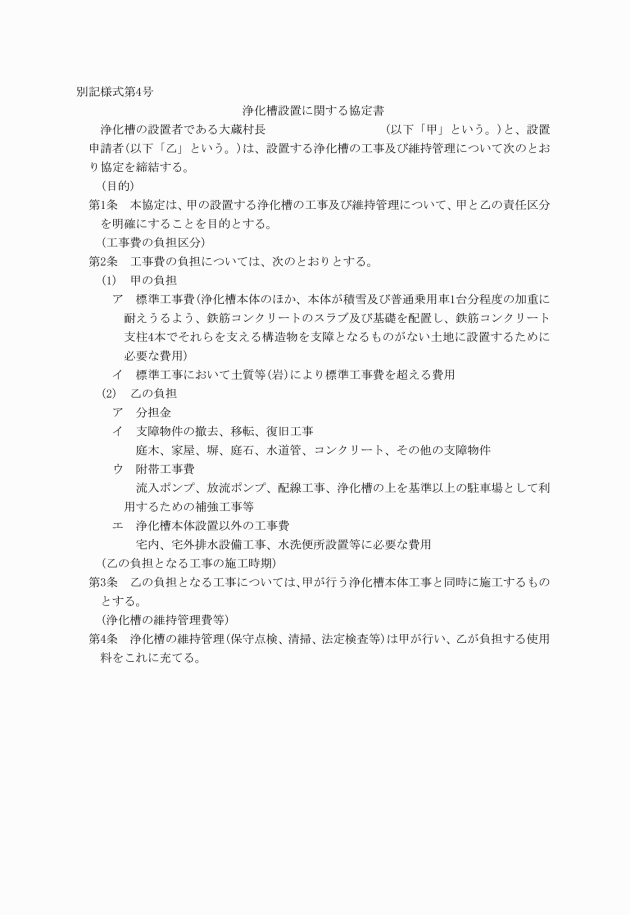 別記様式第4号

浄化槽設置に関する協定書

浄化槽の設置者である大蔵村長　　　　　　　　　　（以下「甲」という。）と、設置申請者（以下「乙」という。）は、設置する浄化槽の工事及び維持管理について次のとおり協定を締結する。

（目的）

第1条　本協定は、甲の設置する浄化槽の工事及び維持管理について、甲と乙の責任区分を明確にすることを目的とする。

（工事費の負担区分）

第2条　工事費の負担については、次のとおりとする。

(1)　甲の負担

ア　標準工事費（浄化槽本体のほか、本体が積雪及び普通乗用車1台分程度の加重に耐えうるよう、鉄筋コンクリートのスラブ及び基礎を配置し、鉄筋コンクリート支柱4本でそれらを支える構造物を支障となるものがない土地に設置するために必要な費用）

イ　標準工事において土質等（岩）により標準工事費を超える費用

(2)　乙の負担

ア　分担金

イ　支障物件の撤去、移転、復旧工事

庭木、家屋、塀、庭石、水道管、コンクリート、その他の支障物件

ウ　附帯工事費

流入ポンプ、放流ポンプ、配線工事、浄化槽の上を基準以上の駐車場として利用するための補強工事等

エ　浄化槽本体設置以外の工事費

宅内、宅外排水設備工事、水洗便所設置等に必要な費用

（乙の負担となる工事の施工時期）

第3条　乙の負担となる工事については、甲が行う浄化槽本体工事と同時に施工するものとする。

（浄化槽の維持管理費等）

第4条　浄化槽の維持管理（保守点検、清掃、法定検査等）は甲が行い、乙が負担する使用料をこれに充てる。